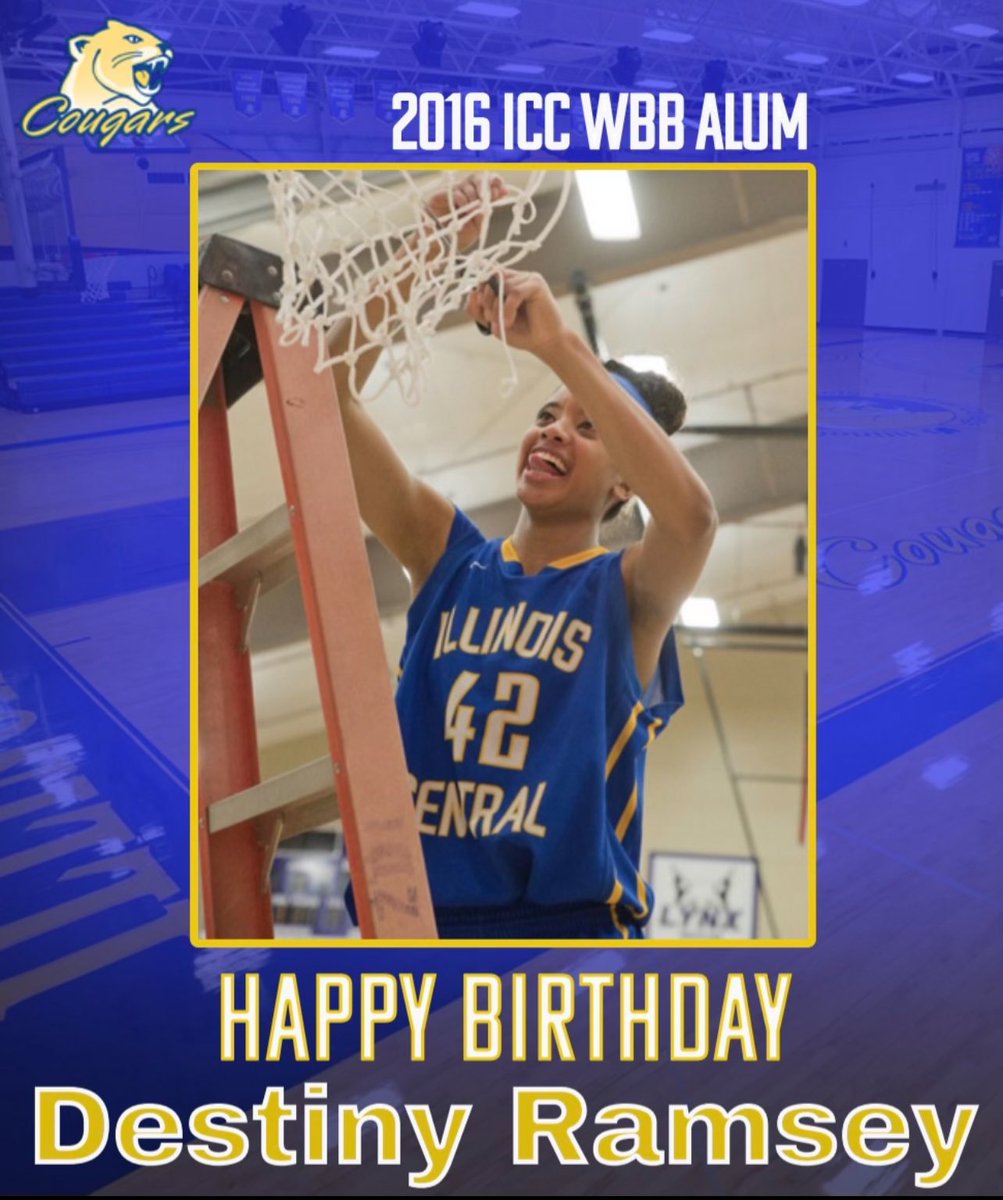 Cougars

2016 ICC WBB ALUM

ILLINOIS
42
CENTRAL

LYNX

HAPPY BIRTHDAY
Destiny Ramsey